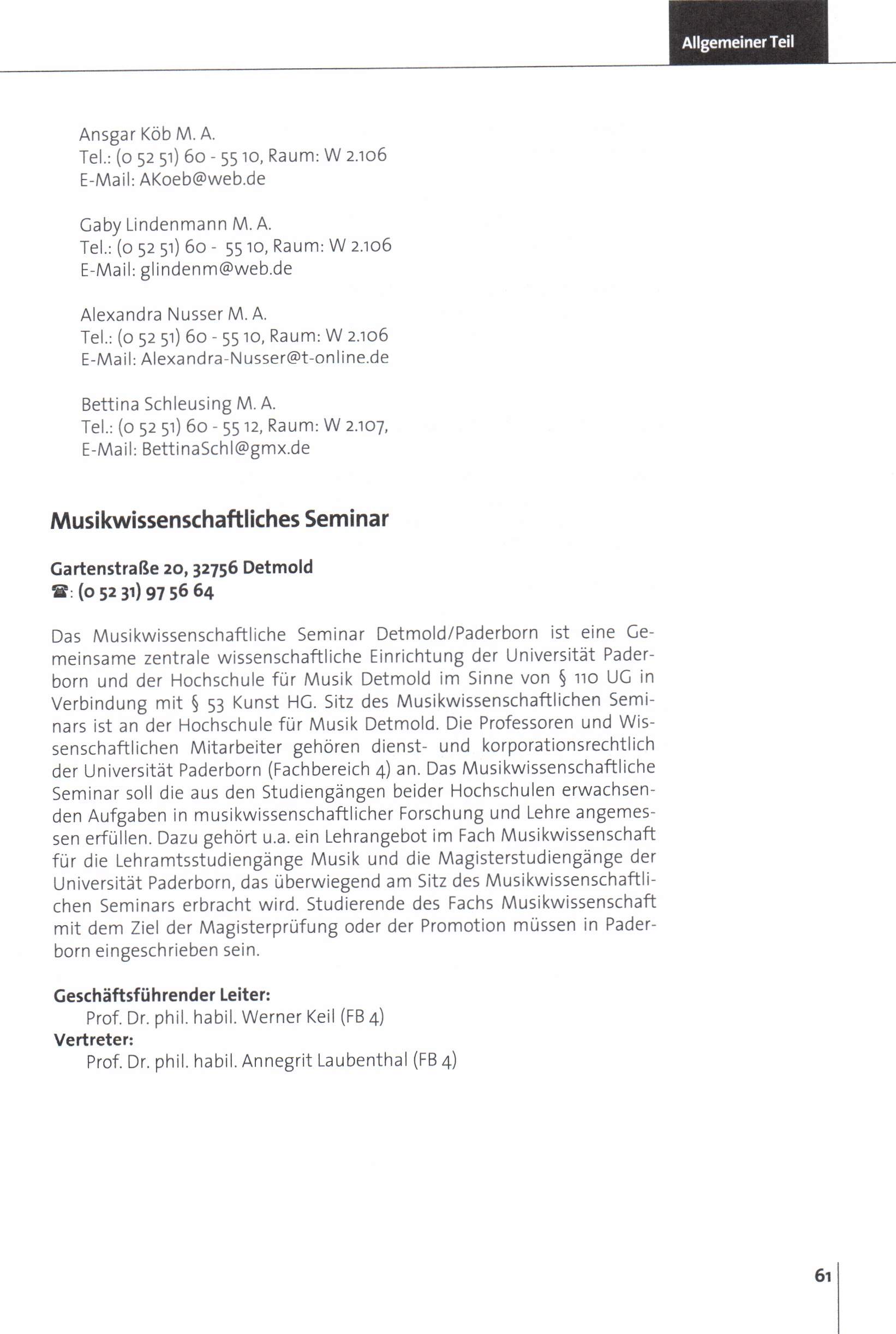 Allgemeiner Teil

Ansgar Köb M. A.
Tel.: (0 52 51) 60 - 55 10, Raum: W 2.106
E-Mail: AKoeb@web.de

Gaby Lindenmann M. A.
Tel.: (0 52 51) 60 - 55 10, Raum: W 2.106
E-Mail: glindenm@web.de

Alexandra Nusser M. A.
Tel.: (0 52 51) 60 - 55 10, Raum: W 2.106
E-Mail: Alexandra-Nusser@t-online.de

Bettina Schleusing M. A.
Tel.: (0 52 51) 60 - 55 12, Raum: W 2.107,
E-Mail: BettinaSchl@gmx.de

Musikwissenschaftliches Seminar

Gartenstraße 20, 32756 Detmold
☎: (0 52 31) 97 56 64

Das Musikwissenschaftliche Seminar Detmold/Paderborn ist eine Gemeinsame zentrale wissenschaftliche Einrichtung der Universität Paderborn und der Hochschule für Musik Detmold im Sinne von § 110 UG in Verbindung mit § 53 Kunst HG. Sitz des Musikwissenschaftlichen Seminars ist an der Hochschule für Musik Detmold. Die Professoren und Wissenschaftlichen Mitarbeiter gehören dienst- und korporationsrechtlich der Universität Paderborn (Fachbereich 4) an. Das Musikwissenschaftliche Seminar soll die aus den Studiengängen beider Hochschulen erwachsenden Aufgaben in musikwissenschaftlicher Forschung und Lehre angemessen erfüllen. Dazu gehört u.a. ein Lehrangebot im Fach Musikwissenschaft für die Lehramtsstudiengänge Musik und die Magisterstudiengänge der Universität Paderborn, das überwiegend am Sitz des Musikwissenschaftlichen Seminars erbracht wird. Studierende des Fachs Musikwissenschaft mit dem Ziel der Magisterprüfung oder der Promotion müssen in Paderborn eingeschrieben sein.

Geschäftsführender Leiter:
Prof. Dr. phil. habil. Werner Keil (FB 4)
Vertreter:
Prof. Dr. phil. habil. Annegrit Laubenthal (FB 4)

61